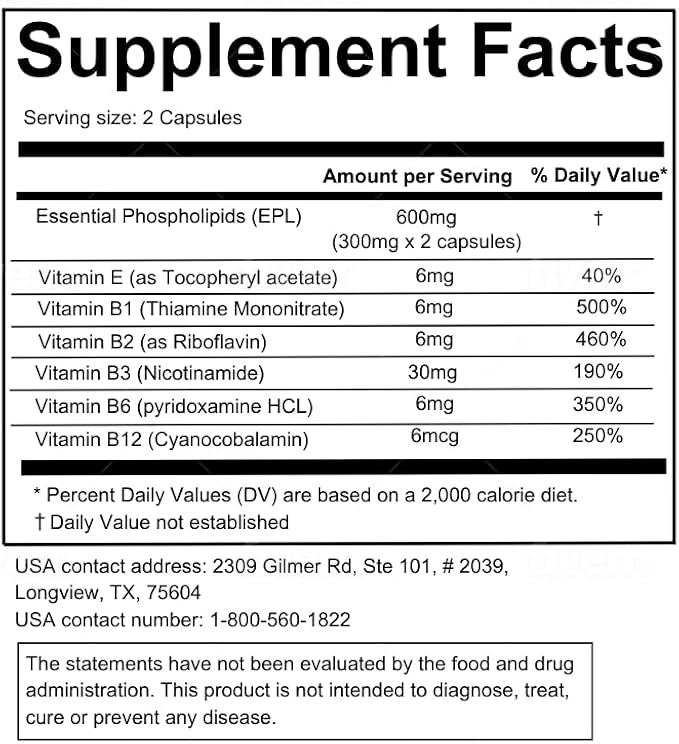 Supplement Facts

Serving size: 2 Capsules

| | Amount per Serving | % Daily Value* |
|---|---|---|
| Essential Phospholipids (EPL) | 600mg (300mg x 2 capsules) | † |
| Vitamin E (as Tocopheryl acetate) | 6mg | 40% |
| Vitamin B1 (Thiamine Mononitrate) | 6mg | 500% |
| Vitamin B2 (as Riboflavin) | 6mg | 460% |
| Vitamin B3 (Nicotinamide) | 30mg | 190% |
| Vitamin B6 (pyridoxamine HCL) | 6mg | 350% |
| Vitamin B12 (Cyanocobalamin) | 6mcg | 250% |

* Percent Daily Values (DV) are based on a 2,000 calorie diet.
† Daily Value not established

USA contact address: 2309 Gilmer Rd, Ste 101, # 2039, Longview, TX, 75604
USA contact number: 1-800-560-1822

The statements have not been evaluated by the food and drug administration. This product is not intended to diagnose, treat, cure or prevent any disease.